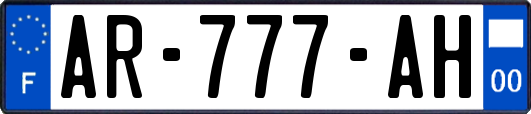 F
AR-777-AH
00